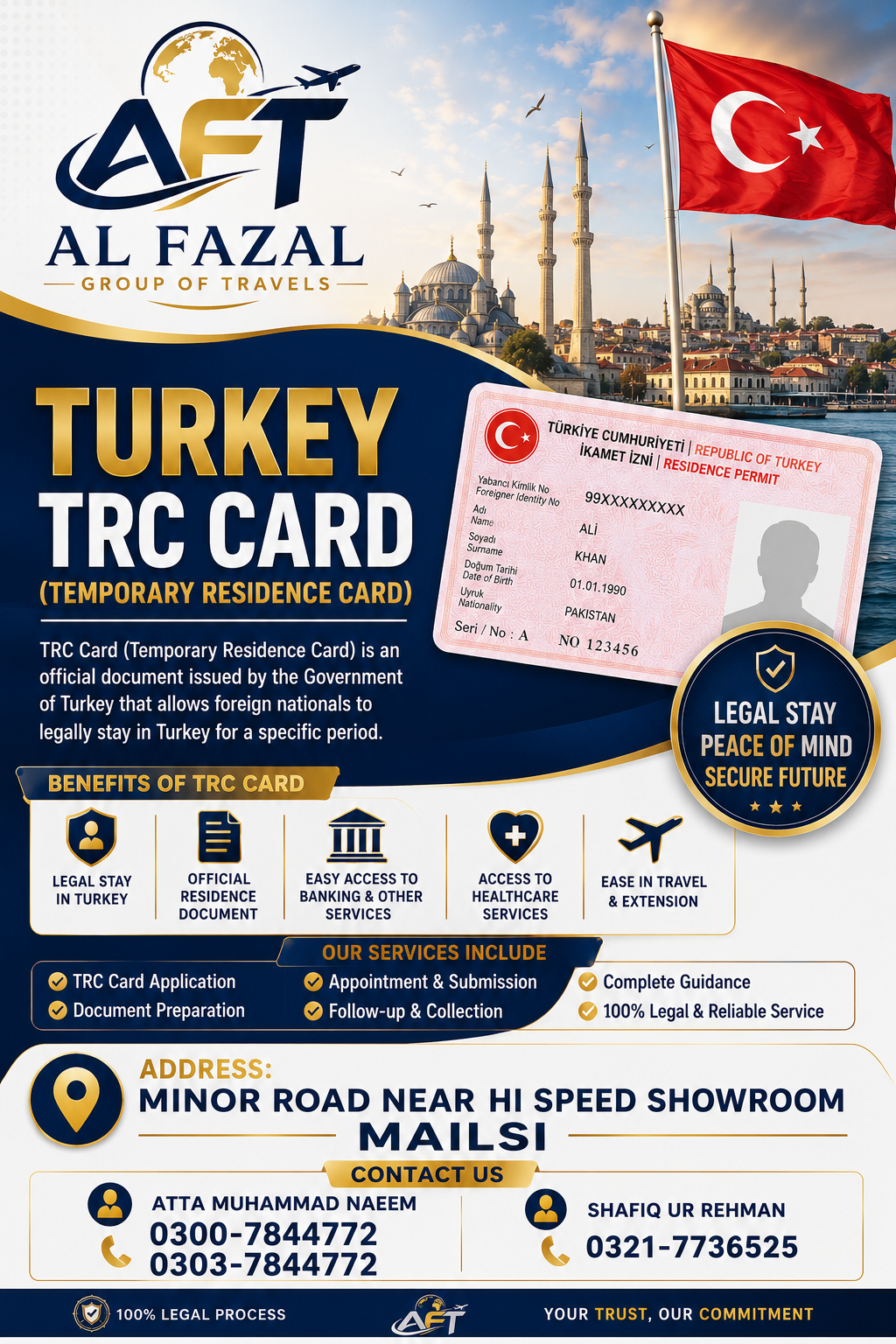 AFT
AL FAZAL
GROUP OF TRAVELS

TURKEY
TRC CARD
(TEMPORARY RESIDENCE CARD)

TRC Card (Temporary Residence Card) is an official document issued by the Government of Turkey that allows foreign nationals to legally stay in Turkey for a specific period.

TÜRKİYE CUMHURİYETİ | REPUBLIC OF TURKEY
İKAMET İZNİ | RESIDENCE PERMIT
Yabancı Kimlik No Foreigner Identity No 99XXXXXXXXX
Adı Name ALİ
Soyadı Surname KHAN
Doğum Tarihi Date of Birth 01.01.1990
Uyruk Nationality PAKISTAN
Seri / No : A NO 123456

LEGAL STAY
PEACE OF MIND
SECURE FUTURE

BENEFITS OF TRC CARD
LEGAL STAY IN TURKEY
OFFICIAL RESIDENCE DOCUMENT
EASY ACCESS TO BANKING & OTHER SERVICES
ACCESS TO HEALTHCARE SERVICES
EASE IN TRAVEL & EXTENSION

OUR SERVICES INCLUDE
TRC Card Application
Document Preparation
Appointment & Submission
Follow-up & Collection
Complete Guidance
100% Legal & Reliable Service

ADDRESS:
MINOR ROAD NEAR HI SPEED SHOWROOM
MAILSI

CONTACT US
ATTA MUHAMMAD NAEEM
0300-7844772
0303-7844772
SHAFIQ UR REHMAN
0321-7736525

100% LEGAL PROCESS
AFT
YOUR TRUST, OUR COMMITMENT